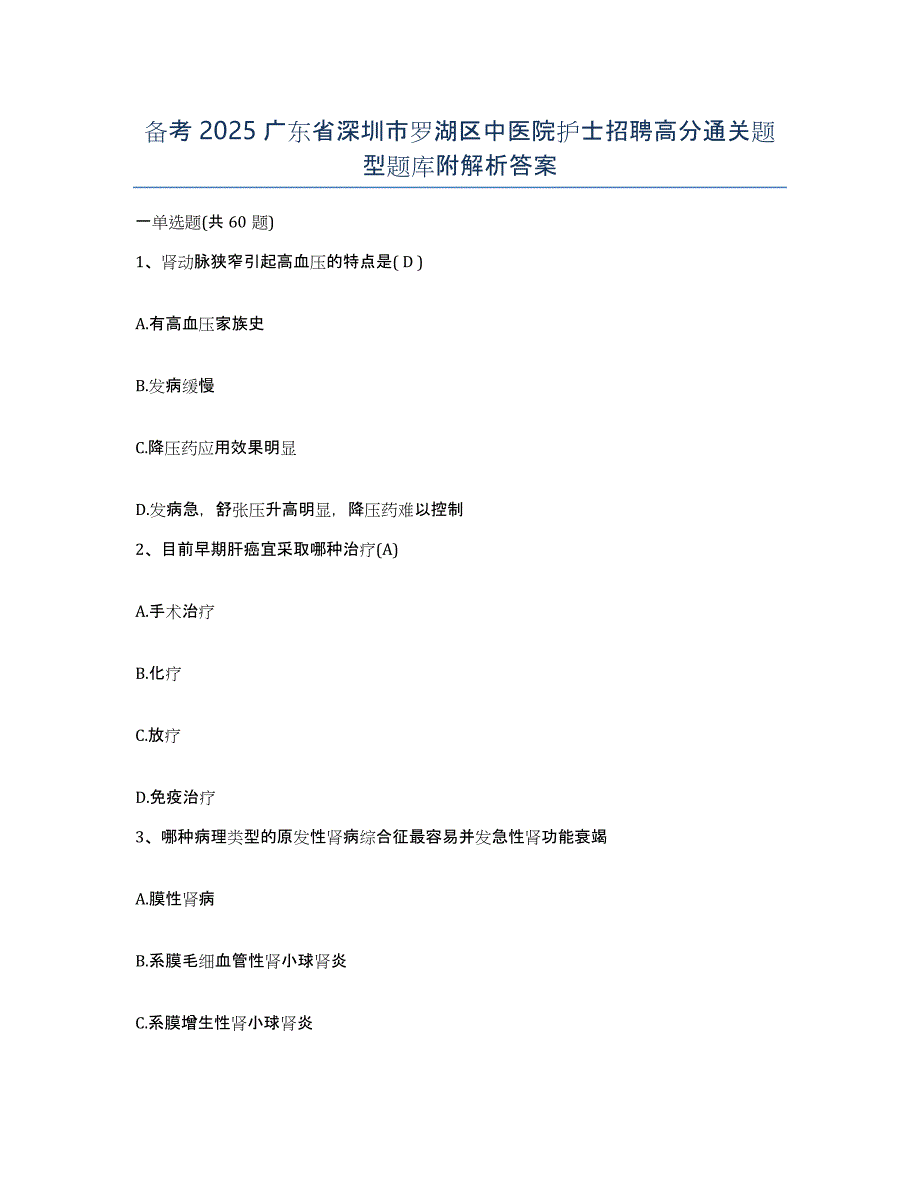 备考 2025 广东省深圳市罗湖区中医院护士招聘高分通关题型题库附解析答案

一单选题(共 60 题)

1、肾动脉狭窄引起高血压的特点是( D )

A.有高血压家族史

B.发病缓慢

C.降压药应用效果明显

D.发病急，舒张压升高明显，降压药难以控制

2、目前早期肝癌宜采取哪种治疗(A)

A.手术治疗

B.化疗

C.放疗

D.免疫治疗

3、哪种病理类型的原发性肾病综合征最容易并发急性肾功能衰竭

A.膜性肾病

B.系膜毛细血管性肾小球肾炎

C.系膜增生性肾小球肾炎